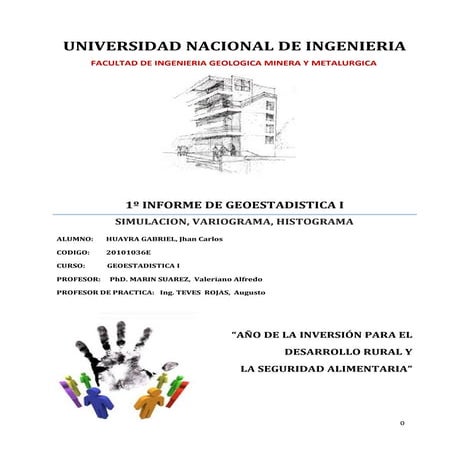 UNIVERSIDAD NACIONAL DE INGENIERIA

FACULTAD DE INGENIERIA GEOLOGICA MINERA Y METALURGICA

1º INFORME DE GEOESTADISTICA I

SIMULACION, VARIOGRAMA, HISTOGRAMA

ALUMNO: HUAYRA GABRIEL, Jhan Carlos

CODIGO: 20101036E

CURSO: GEOESTADISTICA I

PROFESOR: PhD. MARIN SUAREZ, Valeriano Alfredo

PROFESOR DE PRACTICA: Ing. TEVES ROJAS, Augusto

"AÑO DE LA INVERSIÓN PARA EL DESARROLLO RURAL Y LA SEGURIDAD ALIMENTARIA"

0